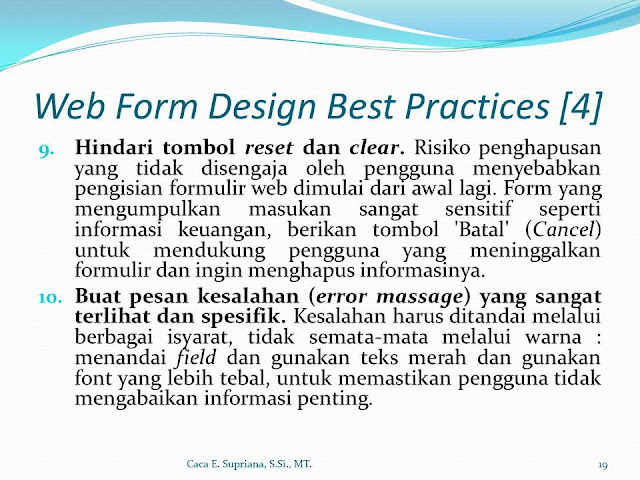 Web Form Design Best Practices [4]

9. Hindari tombol reset dan clear. Risiko penghapusan yang tidak disengaja oleh pengguna menyebabkan pengisian formulir web dimulai dari awal lagi. Form yang mengumpulkan masukan sangat sensitif seperti informasi keuangan, berikan tombol 'Batal' (Cancel) untuk mendukung pengguna yang meninggalkan formulir dan ingin menghapus informasinya.

10. Buat pesan kesalahan (error massage) yang sangat terlihat dan spesifik. Kesalahan harus ditandai melalui berbagai isyarat, tidak semata-mata melalui warna : menandai field dan gunakan teks merah dan gunakan font yang lebih tebal, untuk memastikan pengguna tidak mengabaikan informasi penting.

Caca E. Supriana, S.Si., MT.

19